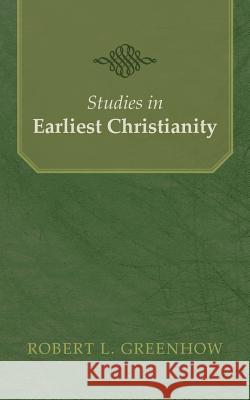 Studies in
Earliest Christianity

ROBERT L. GREENHOW

Kraina Książek